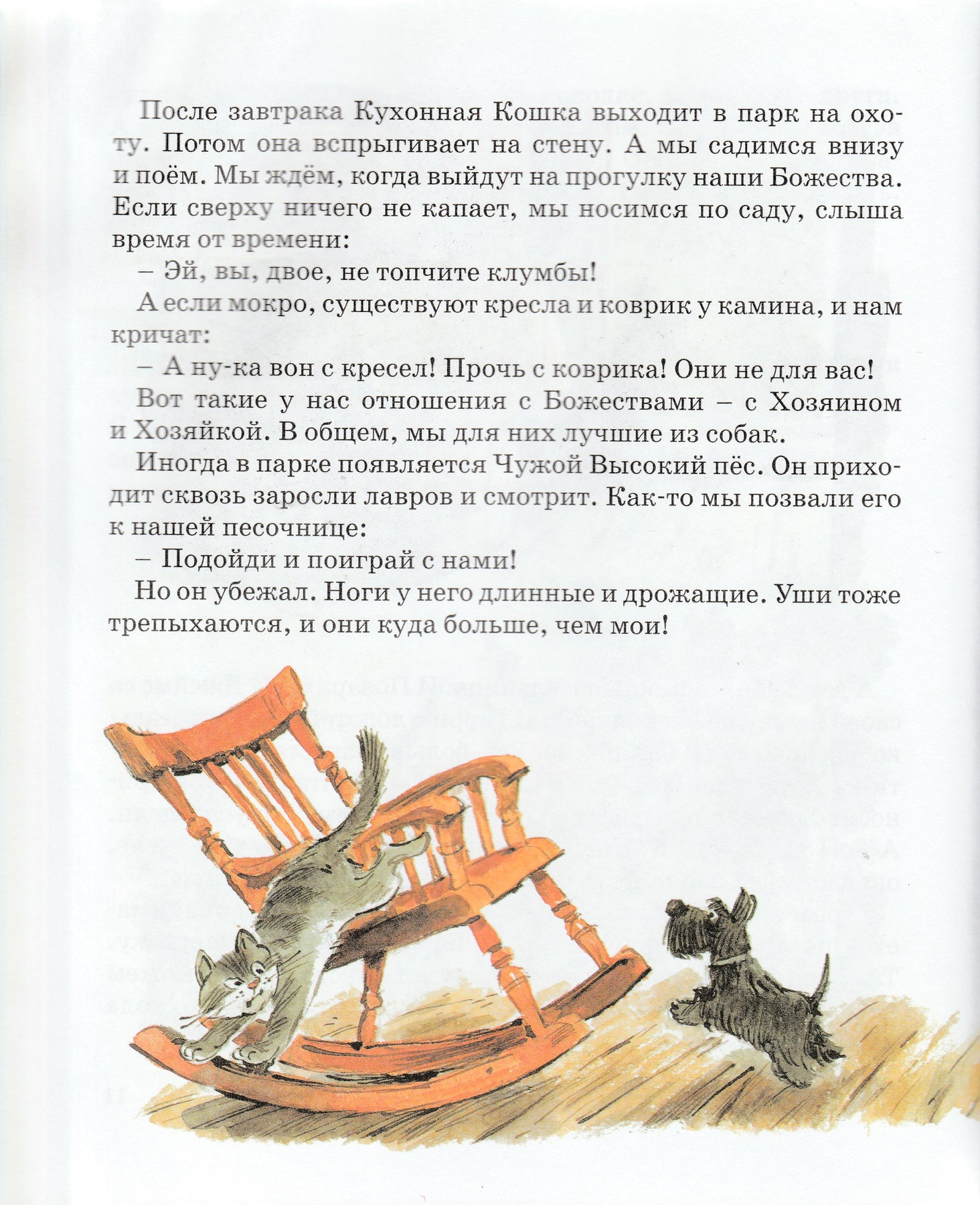 После завтрака Кухонная Кошка выходит в парк на охоту. Потом она вспрыгивает на стену. А мы садимся внизу и поём. Мы ждём, когда выйдут на прогулку наши Божества. Если сверху ничего не капает, мы носимся по саду, слыша время от времени:

– Эй, вы, двое, не топчите клумбы!

А если мокро, существуют кресла и коврик у камина, и нам кричат:

– А ну-ка вон с кресел! Прочь с коврика! Они не для вас!

Вот такие у нас отношения с Божествами – с Хозяином и Хозяйкой. В общем, мы для них лучшие из собак.

Иногда в парке появляется Чужой Высокий пёс. Он приходит сквозь заросли лавров и смотрит. Как-то мы позвали его к нашей песочнице:

– Подойди и поиграй с нами!

Но он убежал. Ноги у него длинные и дрожащие. Уши тоже трепыхаются, и они куда больше, чем мои!